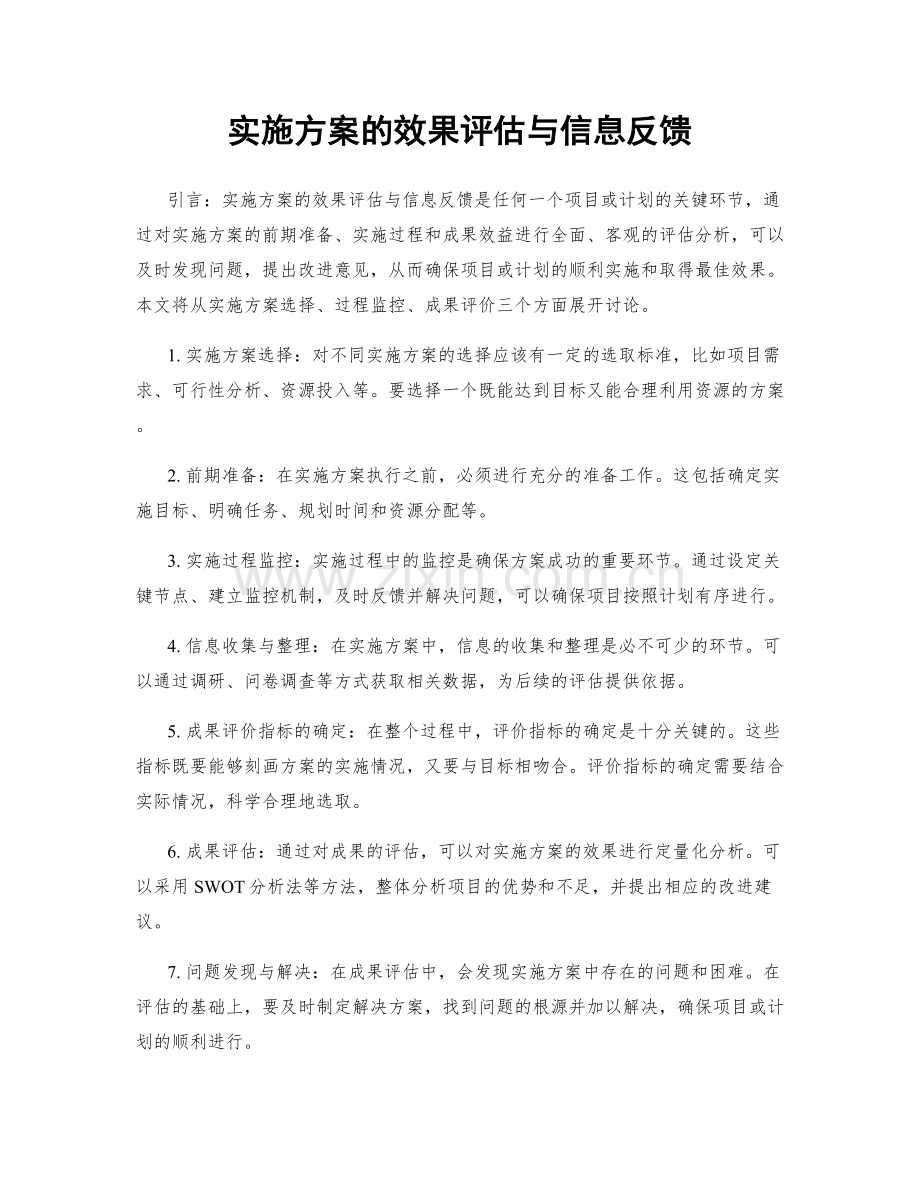 实施方案的效果评估与信息反馈

引言：实施方案的效果评估与信息反馈是任何一个项目或计划的关键环节，通过对实施方案的前期准备、实施过程和成果效益进行全面、客观的评估分析，可以及时发现问题，提出改进意见，从而确保项目或计划的顺利实施和取得最佳效果。本文将从实施方案选择、过程监控、成果评价三个方面展开讨论。

1.实施方案选择：对不同实施方案的选择应该有一定的选取标准，比如项目需求、可行性分析、资源投入等。要选择一个既能达到目标又能合理利用资源的方案。

2.前期准备：在实施方案执行之前，必须进行充分的准备工作。这包括确定实施目标、明确任务、规划时间和资源分配等。

3.实施过程监控：实施过程中的监控是确保方案成功的重要环节。通过设定关键节点、建立监控机制，及时反馈并解决问题，可以确保项目按照计划有序进行。

4.信息收集与整理：在实施方案中，信息的收集和整理是必不可少的环节。可以通过调研、问卷调查等方式获取相关数据，为后续的评估提供依据。

5.成果评价指标的确定：在整个过程中，评价指标的确定是十分关键的。这些指标既要能够刻画方案的实施情况，又要与目标相吻合。评价指标的确定需要结合实际情况，科学合理地选取。

6.成果评估：通过对成果的评估，可以对实施方案的效果进行定量化分析。可以采用SWOT分析法等方法，整体分析项目的优势和不足，并提出相应的改进建议。

7.问题发现与解决：在成果评估中，会发现实施方案中存在的问题和困难。在评估的基础上，要及时制定解决方案，找到问题的根源并加以解决，确保项目或计划的顺利进行。

www.zixin.com.cn